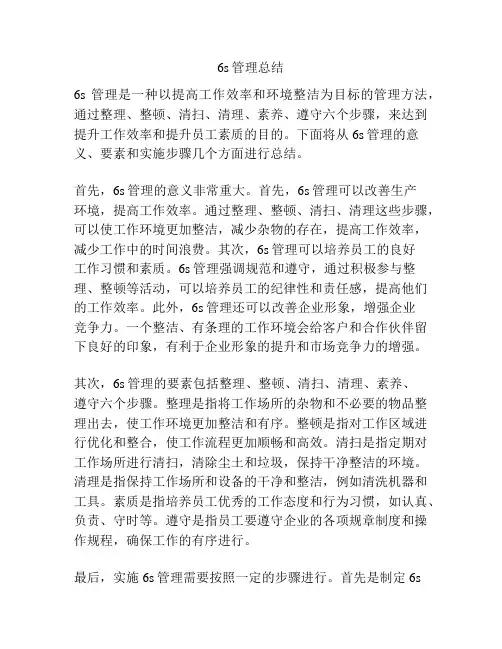 6s 管理总结

6s 管理是一种以提高工作效率和环境整洁为目标的管理方法，通过整理、整顿、清扫、清理、素养、遵守六个步骤，来达到提升工作效率和提升员工素质的目的。下面将从 6s 管理的意义、要素和实施步骤几个方面进行总结。

首先，6s 管理的意义非常重大。首先，6s 管理可以改善生产环境，提高工作效率。通过整理、整顿、清扫、清理这些步骤，可以使工作环境更加整洁，减少杂物的存在，提高工作效率，减少工作中的时间浪费。其次，6s 管理可以培养员工的良好工作习惯和素质。6s 管理强调规范和遵守，通过积极参与整理、整顿等活动，可以培养员工的纪律性和责任感，提高他们的工作效率。此外，6s 管理还可以改善企业形象，增强企业竞争力。一个整洁、有条理的工作环境会给客户和合作伙伴留下良好的印象，有利于企业形象的提升和市场竞争力的增强。

其次，6s 管理的要素包括整理、整顿、清扫、清理、素养、遵守六个步骤。整理是指将工作场所的杂物和不必要的物品整理出去，使工作环境更加整洁和有序。整顿是指对工作区域进行优化和整合，使工作流程更加顺畅和高效。清扫是指定期对工作场所进行清扫，清除尘土和垃圾，保持干净整洁的环境。清理是指保持工作场所和设备的干净和整洁，例如清洗机器和工具。素质是指培养员工优秀的工作态度和行为习惯，如认真、负责、守时等。遵守是指员工要遵守企业的各项规章制度和操作规程，确保工作的有序进行。

最后，实施 6s 管理需要按照一定的步骤进行。首先是制定 6s